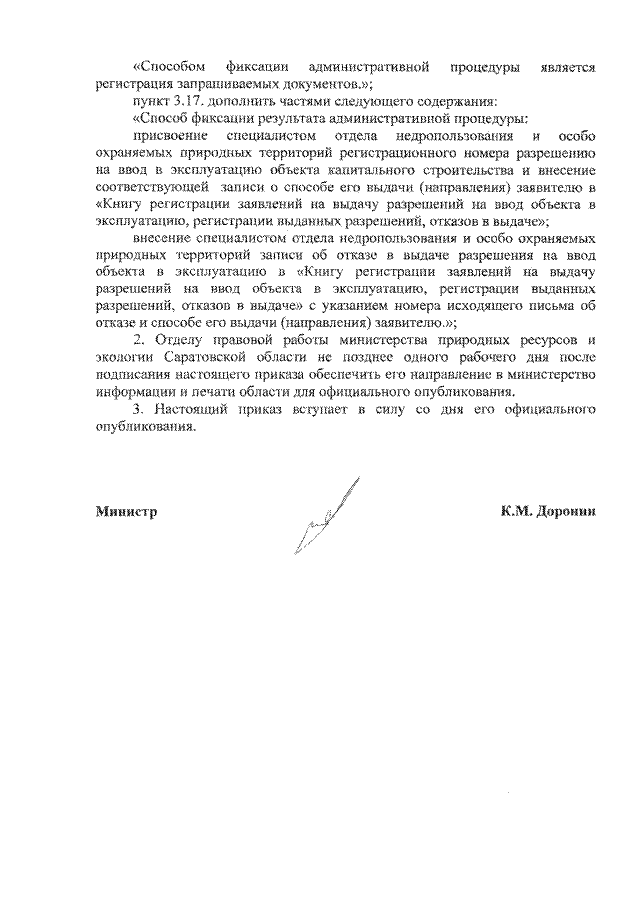 «Способом фиксации административной процедуры является регистрация запрашиваемых документов.»;

пункт 3.17. дополнить частями следующего содержания:

«Способ фиксации результата административной процедуры:

присвоение специалистом отдела недропользования и особо охраняемых природных территорий регистрационного номера разрешению на ввод в эксплуатацию объекта капитального строительства и внесение соответствующей записи о способе его выдачи (направления) заявителю в «Книгу регистрации заявлений на выдачу разрешений на ввод объекта в эксплуатацию, регистрации выданных разрешений, отказов в выдаче»;

внесение специалистом отдела недропользования и особо охраняемых природных территорий записи об отказе в выдаче разрешения на ввод объекта в эксплуатацию в «Книгу регистрации заявлений на выдачу разрешений на ввод объекта в эксплуатацию, регистрации выданных разрешений, отказов в выдаче» с указанием номера исходящего письма об отказе и способе его выдачи (направления) заявителю.»;

2. Отделу правовой работы министерства природных ресурсов и экологии Саратовской области не позднее одного рабочего дня после подписания настоящего приказа обеспечить его направление в министерство информации и печати области для официального опубликования.

3. Настоящий приказ вступает в силу со дня его официального опубликования.

Министр

К.М. Доронин